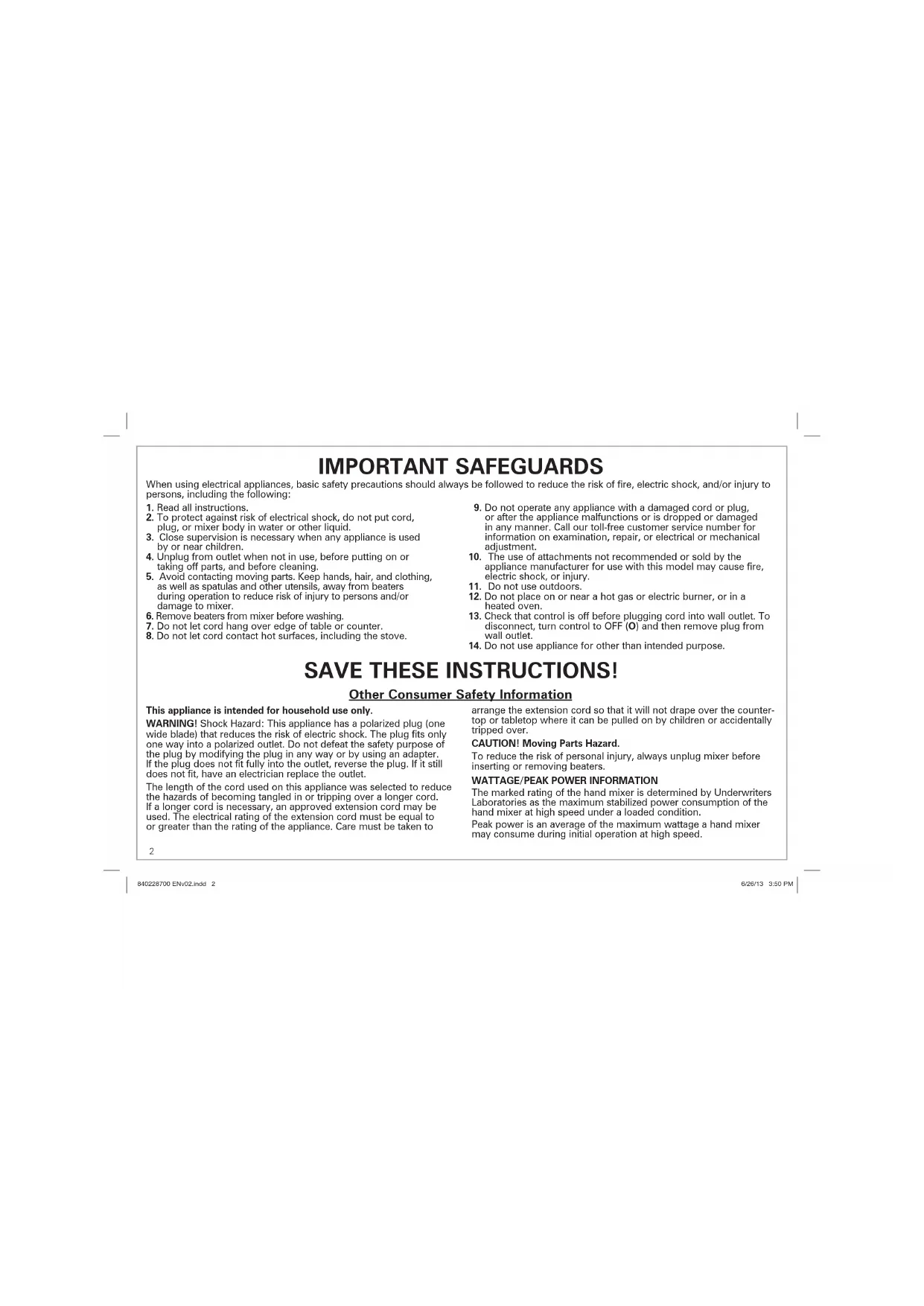 IMPORTANT SAFEGUARDS

When using electrical appliances, basic safety precautions should always be followed to reduce the risk of fire, electric shock, and/or injury to persons, including the following:

1. Read all instructions.
2. To protect against risk of electrical shock, do not put cord, plug, or mixer body in water or other liquid.
3. Close supervision is necessary when any appliance is used by or near children.
4. Unplug from outlet when not in use, before putting on or taking off parts, and before cleaning.
5. Avoid contacting moving parts. Keep hands, hair, and clothing, as well as spatulas and other utensils, away from beaters during operation to reduce risk of injury to persons and/or damage to mixer.
6. Remove beaters from mixer before washing.
7. Do not let cord hang over edge of table or counter.
8. Do not let cord contact hot surfaces, including the stove.
9. Do not operate any appliance with a damaged cord or plug, or after the appliance malfunctions or is dropped or damaged in any manner. Call our toll-free customer service number for information on examination, repair, or electrical or mechanical adjustment.
10. The use of attachments not recommended or sold by the appliance manufacturer for use with this model may cause fire, electric shock, or injury.
11. Do not use outdoors.
12. Do not place on or near a hot gas or electric burner, or in a heated oven.
13. Check that control is off before plugging cord into wall outlet. To disconnect, turn control to OFF (O) and then remove plug from wall outlet.
14. Do not use appliance for other than intended purpose.

SAVE THESE INSTRUCTIONS!

Other Consumer Safety Information

This appliance is intended for household use only.

WARNING! Shock Hazard: This appliance has a polarized plug (one wide blade) that reduces the risk of electric shock. The plug fits only one way into a polarized outlet. Do not defeat the safety purpose of the plug by modifying the plug in any way or by using an adapter. If the plug does not fit fully into the outlet, reverse the plug. If it still does not fit, have an electrician replace the outlet.

The length of the cord used on this appliance was selected to reduce the hazards of becoming tangled in or tripping over a longer cord. If a longer cord is necessary, an approved extension cord may be used. The electrical rating of the extension cord must be equal to or greater than the rating of the appliance. Care must be taken to arrange the extension cord so that it will not drape over the countertop or tabletop where it can be pulled on by children or accidentally tripped over.

CAUTION! Moving Parts Hazard.

To reduce the risk of personal injury, always unplug mixer before inserting or removing beaters.

WATTAGE/PEAK POWER INFORMATION

The marked rating of the hand mixer is determined by Underwriters Laboratories as the maximum stabilized power consumption of the hand mixer at high speed under a loaded condition.

Peak power is an average of the maximum wattage a hand mixer may consume during initial operation at high speed.

2

840228700 ENv02.indd 2

6/26/13 3:50 PM